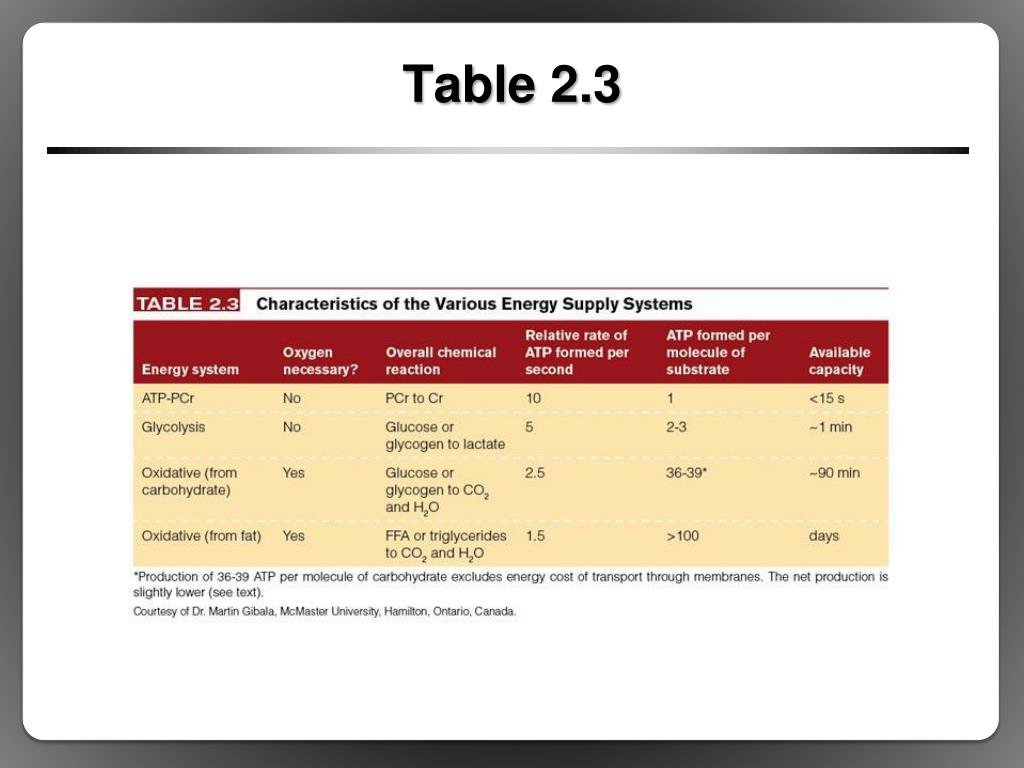 Table 2.3

TABLE 2.3 Characteristics of the Various Energy Supply Systems

| Energy system | Oxygen necessary? | Overall chemical reaction | Relative rate of ATP formed per second | ATP formed per molecule of substrate | Available capacity |
|---|---|---|---|---|---|
| ATP-PCr | No | PCr to Cr | 10 | 1 | <15 s |
| Glycolysis | No | Glucose or glycogen to lactate | 5 | 2-3 | ~1 min |
| Oxidative (from carbohydrate) | Yes | Glucose or glycogen to $CO_2$ and $H_2O$ | 2.5 | 36-39* | ~90 min |
| Oxidative (from fat) | Yes | FFA or triglycerides to $CO_2$ and $H_2O$ | 1.5 | >100 | days |

*Production of 36-39 ATP per molecule of carbohydrate excludes energy cost of transport through membranes. The net production is slightly lower (see text).

Courtesy of Dr. Martin Gibala, McMaster University, Hamilton, Ontario, Canada.